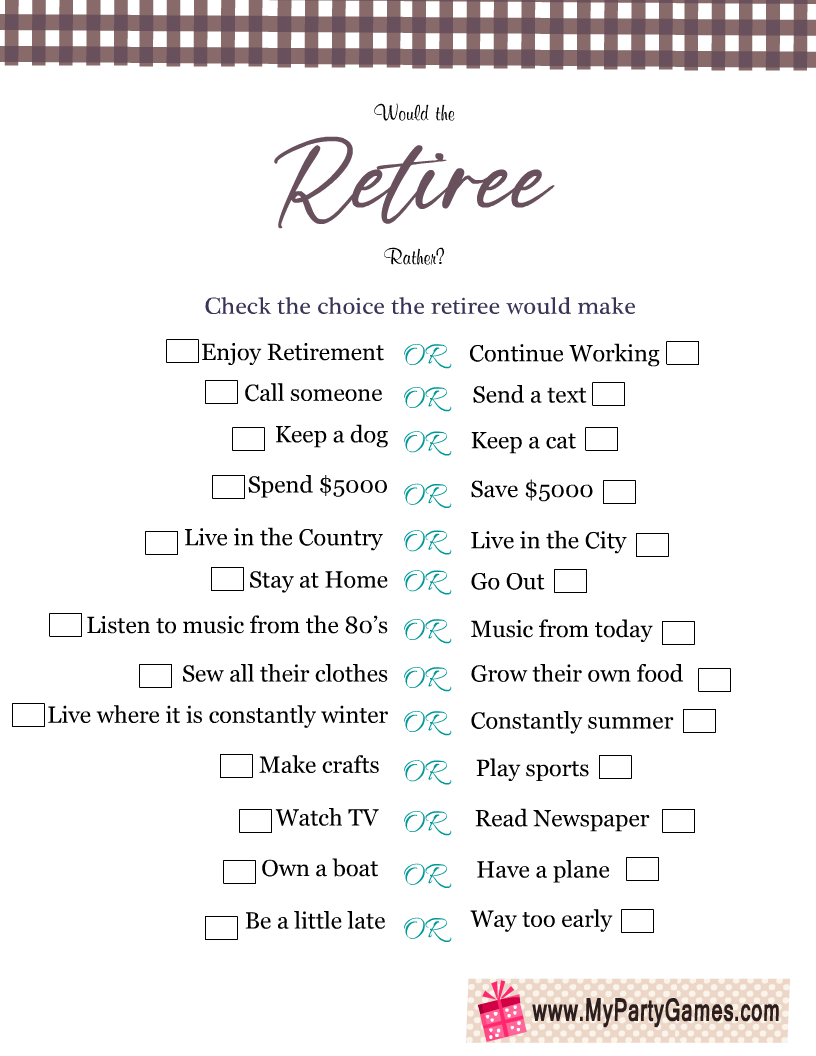 Would the

Retiree

Rather?

Check the choice the retiree would make

☐ Enjoy Retirement OR Continue Working ☐

☐ Call someone OR Send a text ☐

☐ Keep a dog OR Keep a cat ☐

☐ Spend $5000 OR Save $5000 ☐

☐ Live in the Country OR Live in the City ☐

☐ Stay at Home OR Go Out ☐

☐ Listen to music from the 80's OR Music from today ☐

☐ Sew all their clothes OR Grow their own food ☐

☐ Live where it is constantly winter OR Constantly summer ☐

☐ Make crafts OR Play sports ☐

☐ Watch TV OR Read Newspaper ☐

☐ Own a boat OR Have a plane ☐

☐ Be a little late OR Way too early ☐

www.MyPartyGames.com